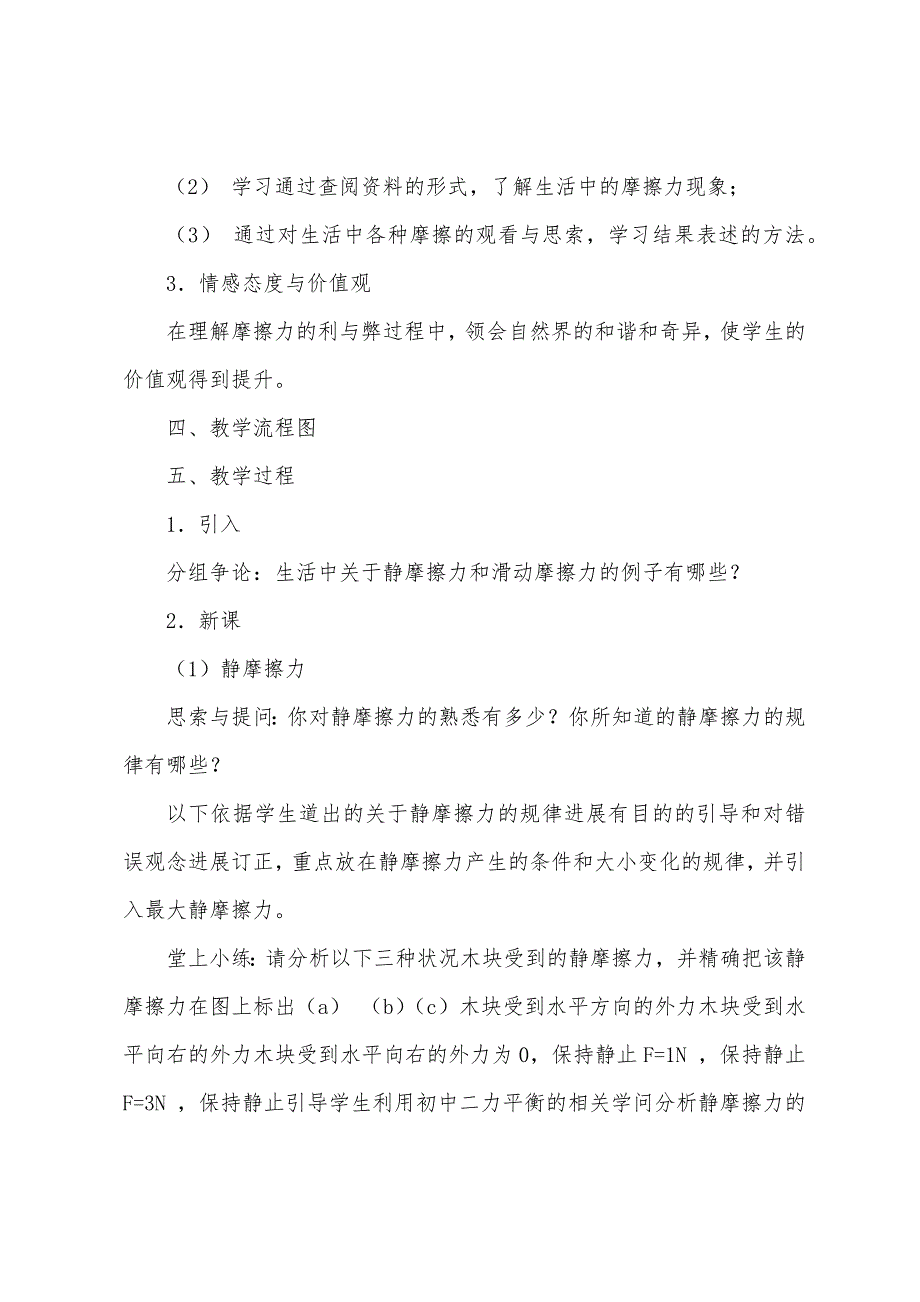 （2） 学习通过查阅资料的形式，了解生活中的摩擦力现象；

（3） 通过对生活中各种摩擦的观看与思索，学习结果表述的方法。

3．情感态度与价值观

在理解摩擦力的利与弊过程中，领会自然界的和谐和奇异，使学生的价值观得到提升。

四、教学流程图

五、教学过程

1．引入

分组争论：生活中关于静摩擦力和滑动摩擦力的例子有哪些？

2．新课

（1）静摩擦力

思索与提问：你对静摩擦力的熟悉有多少？你所知道的静摩擦力的规律有哪些？

以下依据学生道出的关于静摩擦力的规律进展有目的的引导和对错误观念进展订正，重点放在静摩擦力产生的条件和大小变化的规律，并引入最大静摩擦力。

堂上小练：请分析以下三种状况木块受到的静摩擦力，并精确把该静摩擦力在图上标出（a） （b）（c）木块受到水平方向的外力木块受到水平向右的外力木块受到水平向右的外力为 0，保持静止 F=1N ，保持静止 F=3N ，保持静止引导学生利用初中二力平衡的相关学问分析静摩擦力的